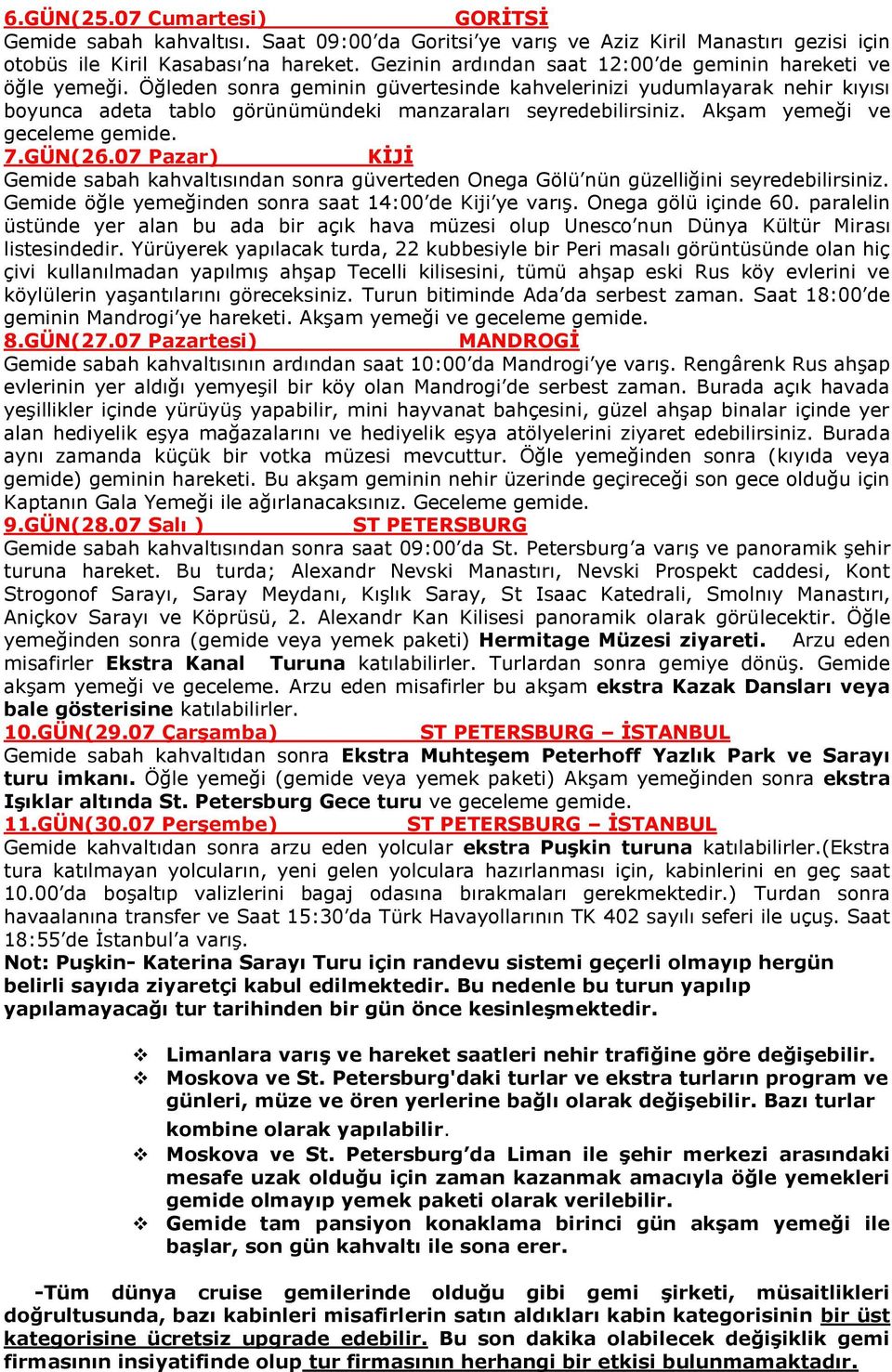 6.GÜN(25.07 Cumartesi) GORİTSİ
Gemide sabah kahvaltısı. Saat 09:00'da Goritsi'ye varış ve Aziz Kiril Manastırı gezisi için otobüs ile Kiril Kasabası'na hareket. Gezinin ardından saat 12:00'de geminin hareketi ve öğle yemeği. Öğleden sonra geminin güvertesinde kahvelerinizi yudumlayarak nehir kıyısı boyunca adeta tablo görünümündeki manzaraları seyredebilirsiniz. Akşam yemeği ve geceleme gemide.
7.GÜN(26.07 Pazar) KİJİ
Gemide sabah kahvaltısından sonra güverteden Onega Gölü'nün güzelliğini seyredebilirsiniz. Gemide öğle yemeğinden sonra saat 14:00'de Kiji'ye varış. Onega gölü içinde 60. paralelin üstünde yer alan bu ada bir açık hava müzesi olup Unesco'nun Dünya Kültür Mirası listesindedir. Yürüyerek yapılacak turda, 22 kubbesiyle bir Peri masalı görüntüsünde olan hiç çivi kullanılmadan yapılmış ahşap Tecelli kilisesini, tümü ahşap eski Rus köy evlerini ve köylülerin yaşantılarını göreceksiniz. Turun bitiminde Ada'da serbest zaman. Saat 18:00'de geminin Mandrogi'ye hareketi. Akşam yemeği ve geceleme gemide.
8.GÜN(27.07 Pazartesi) MANDROGİ
Gemide sabah kahvaltısının ardından saat 10:00'da Mandrogi'ye varış. Rengârenk Rus ahşap evlerinin yer aldığı yemyeşil bir köy olan Mandrogi'de serbest zaman. Burada açık havada yeşillikler içinde yürüyüş yapabilir, mini hayvanat bahçesini, güzel ahşap binalar içinde yer alan hediyelik eşya mağazalarını ve hediyelik eşya atölyelerini ziyaret edebilirsiniz. Burada aynı zamanda küçük bir votka müzesi mevcuttur. Öğle yemeğinden sonra (kıyıda veya gemide) geminin hareketi. Bu akşam geminin nehir üzerinde geçireceği son gece olduğu için Kaptanın Gala Yemeği ile ağırlanacaksınız. Geceleme gemide.
9.GÜN(28.07 Salı ) ST PETERSBURG
Gemide sabah kahvaltısından sonra saat 09:00'da St. Petersburg'a varış ve panoramik şehir turuna hareket. Bu turda; Alexandr Nevski Manastırı, Nevski Prospekt caddesi, Kont Strogonof Sarayı, Saray Meydanı, Kışlık Saray, St Isaac Katedrali, Smolnıy Manastırı, Aniçkov Sarayı ve Köprüsü, 2. Alexandr Kan Kilisesi panoramik olarak görülecektir. Öğle yemeğinden sonra (gemide veya yemek paketi) Hermitage Müzesi ziyareti. Arzu eden misafirler Ekstra Kanal Turuna katılabilirler. Turlardan sonra gemiye dönüş. Gemide akşam yemeği ve geceleme. Arzu eden misafirler bu akşam ekstra Kazak Dansları veya bale gösterisine katılabilirler.
10.GÜN(29.07 Çarşamba) ST PETERSBURG – İSTANBUL
Gemide sabah kahvaltıdan sonra Ekstra Muhteşem Peterhoff Yazlık Park ve Sarayı turu imkanı. Öğle yemeği (gemide veya yemek paketi) Akşam yemeğinden sonra ekstra Işıklar altında St. Petersburg Gece turu ve geceleme gemide.
11.GÜN(30.07 Perşembe) ST PETERSBURG – İSTANBUL
Gemide kahvaltıdan sonra arzu eden yolcular ekstra Puşkin turuna katılabilirler.(Ekstra tura katılmayan yolcuların, yeni gelen yolculara hazırlanması için, kabinlerini en geç saat 10.00'da boşaltıp valizlerini bagaj odasına bırakmaları gerekmektedir.) Turdan sonra havaalanına transfer ve Saat 15:30'da Türk Havayollarının TK 402 sayılı seferi ile uçuş. Saat 18:55'de İstanbul'a varış.
Not: Puşkin- Katerina Sarayı Turu için randevu sistemi geçerli olmayıp hergün belirli sayıda ziyaretçi kabul edilmektedir. Bu nedenle bu turun yapılıp yapılamayacağı tur tarihinden bir gün önce kesinleşmektedir.

❖ Limanlara varış ve hareket saatleri nehir trafiğine göre değişebilir.
❖ Moskova ve St. Petersburg'daki turlar ve ekstra turların program ve günleri, müze ve ören yerlerine bağlı olarak değişebilir. Bazı turlar kombine olarak yapılabilir.
❖ Moskova ve St. Petersburg'da Liman ile şehir merkezi arasındaki mesafe uzak olduğu için zaman kazanmak amacıyla öğle yemekleri gemide olmayıp yemek paketi olarak verilebilir.
❖ Gemide tam pansiyon konaklama birinci gün akşam yemeği ile başlar, son gün kahvaltı ile sona erer.

-Tüm dünya cruise gemilerinde olduğu gibi gemi şirketi, müsaitlikleri doğrultusunda, bazı kabinleri misafirlerin satın aldıkları kabin kategorisinin bir üst kategorisine ücretsiz upgrade edebilir. Bu son dakika olabilecek değişiklik gemi firmasının insiyatifinde olup tur firmasının herhangi bir etkisi bulunmamaktadır.